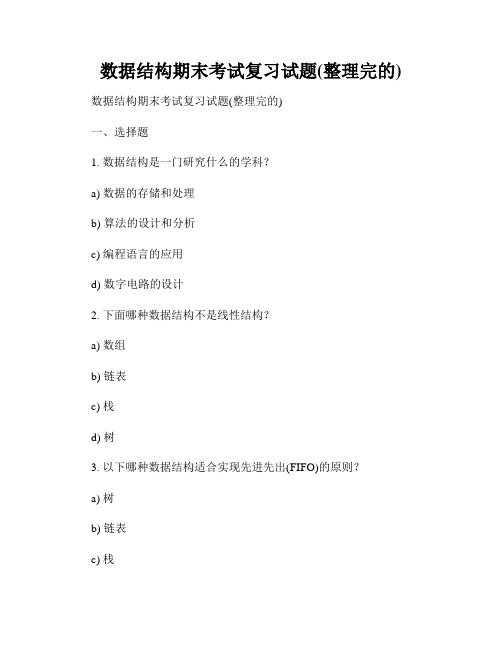 数据结构期末考试复习试题(整理完的)

数据结构期末考试复习试题(整理完的)

一、选择题

1. 数据结构是一门研究什么的学科？

a) 数据的存储和处理

b) 算法的设计和分析

c) 编程语言的应用

d) 数字电路的设计

2. 下面哪种数据结构不是线性结构？

a) 数组

b) 链表

c) 栈

d) 树

3. 以下哪种数据结构适合实现先进先出(FIFO)的原则？

a) 树

b) 链表

c) 栈